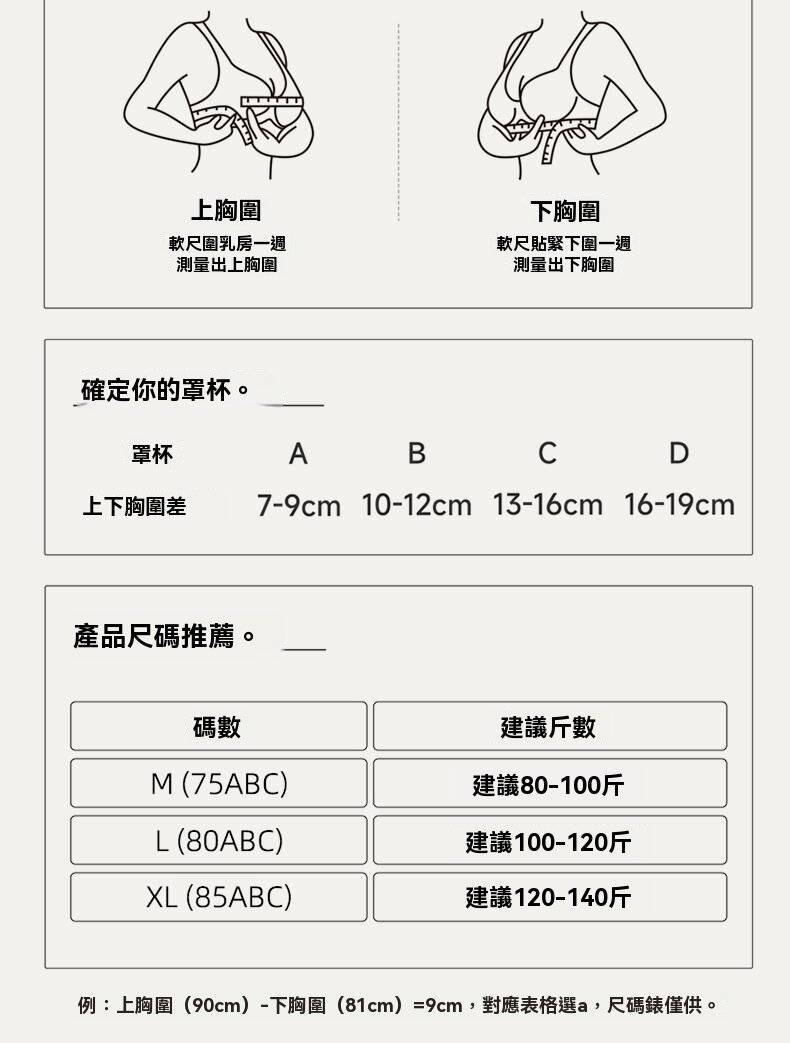 上胸圍
軟尺圍乳房一週
測量出上胸圍

下胸圍
軟尺貼緊下圍一週
測量出下胸圍

確定你的罩杯。

| 罩杯 | A | B | C | D |
|---|---|---|---|---|
| 上下胸圍差 | 7-9cm | 10-12cm | 13-16cm | 16-19cm |

產品尺碼推薦。

| 碼數 | 建議斤數 |
|---|---|
| M (75ABC) | 建議80-100斤 |
| L (80ABC) | 建議100-120斤 |
| XL (85ABC) | 建議120-140斤 |

例：上胸圍（90cm）-下胸圍（81cm）=9cm，對應表格選a，尺碼錶僅供。